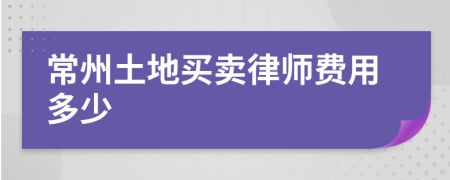 常州土地买卖律师费用多少